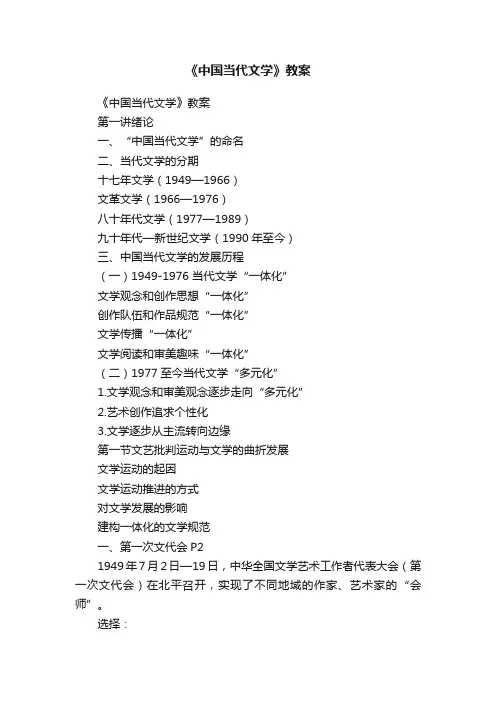 《中国当代文学》教案

《中国当代文学》教案

第一讲绪论

一、“中国当代文学”的命名

二、当代文学的分期

十七年文学（1949—1966）

文革文学（1966—1976）

八十年代文学（1977—1989）

九十年代—新世纪文学（1990 年至今）

三、中国当代文学的发展历程

（一）1949-1976 当代文学“一体化”

文学观念和创作思想“一体化”

创作队伍和作品规范“一体化”

文学传播“一体化”

文学阅读和审美趣味“一体化”

（二）1977 至今当代文学“多元化”

1.文学观念和审美观念逐步走向“多元化”

2.艺术创作追求个性化

3.文学逐步从主流转向边缘

第一节文艺批判运动与文学的曲折发展

文学运动的起因

文学运动推进的方式

对文学发展的影响

建构一体化的文学规范

一、第一次文代会 P2

1949 年 7 月 2 日—19 日，中华全国文学艺术工作者代表大会（第一次文代会）在北平召开，实现了不同地域的作家、艺术家的“会师”。

选择：